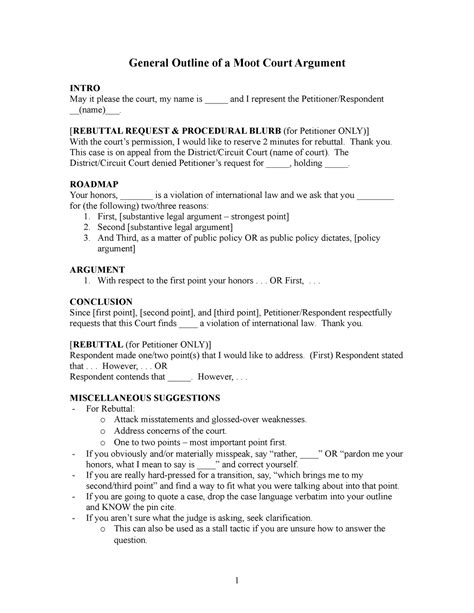 General Outline of a Moot Court Argument

INTRO
May it please the court, my name is _____ and I represent the Petitioner/Respondent __(name)___.

[REBUTTAL REQUEST & PROCEDURAL BLURB (for Petitioner ONLY)]
With the court's permission, I would like to reserve 2 minutes for rebuttal. Thank you. This case is on appeal from the District/Circuit Court (name of court). The District/Circuit Court denied Petitioner's request for _____, holding _____.

ROADMAP
Your honors, _______ is a violation of international law and we ask that you ________ for (the following) two/three reasons:
1. First, [substantive legal argument – strongest point]
2. Second [substantive legal argument]
3. And Third, as a matter of public policy OR as public policy dictates, [policy argument]

ARGUMENT
1. With respect to the first point your honors . . . OR First, . . .

CONCLUSION
Since [first point], [second point], and [third point], Petitioner/Respondent respectfully requests that this Court finds ____ a violation of international law. Thank you.

[REBUTTAL (for Petitioner ONLY)]
Respondent made one/two point(s) that I would like to address. (First) Respondent stated that . . . However, . . . OR
Respondent contends that _____. However, . . .

MISCELLANEOUS SUGGESTIONS
- For Rebuttal:
 o Attack misstatements and glossed-over weaknesses.
 o Address concerns of the court.
 o One to two points – most important point first.
- If you obviously and/or materially misspeak, say "rather, ____" OR "pardon me your honors, what I mean to say is ____" and correct yourself.
- If you are really hard-pressed for a transition, say, "which brings me to my second/third point" and find a way to fit what you were talking about into that point.
- If you are going to quote a case, drop the case language verbatim into your outline and KNOW the pin cite.
- If you aren't sure what the judge is asking, seek clarification.
 o This can also be used as a stall tactic if you are unsure how to answer the question.

1